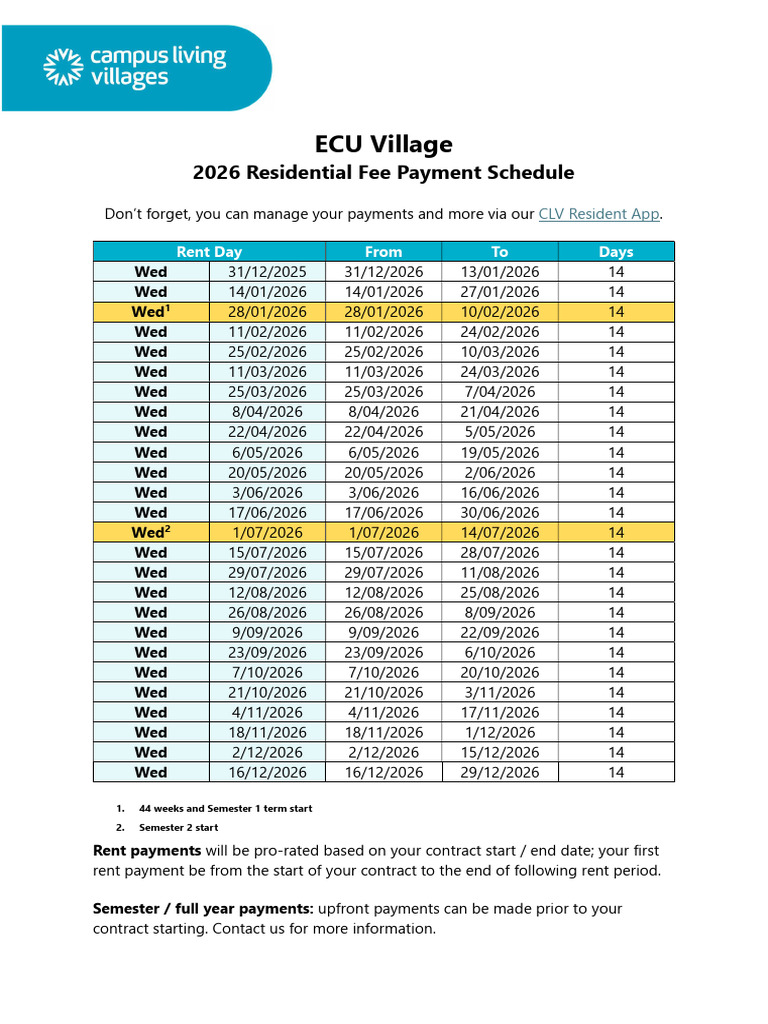 campus living villages

ECU Village

2026 Residential Fee Payment Schedule

Don't forget, you can manage your payments and more via our CLV Resident App.

| Rent Day | | From | To | Days |
|---|---|---|---|---|
| Wed | 31/12/2025 | 31/12/2026 | 13/01/2026 | 14 |
| Wed | 14/01/2026 | 14/01/2026 | 27/01/2026 | 14 |
| Wed$^{1}$ | 28/01/2026 | 28/01/2026 | 10/02/2026 | 14 |
| Wed | 11/02/2026 | 11/02/2026 | 24/02/2026 | 14 |
| Wed | 25/02/2026 | 25/02/2026 | 10/03/2026 | 14 |
| Wed | 11/03/2026 | 11/03/2026 | 24/03/2026 | 14 |
| Wed | 25/03/2026 | 25/03/2026 | 7/04/2026 | 14 |
| Wed | 8/04/2026 | 8/04/2026 | 21/04/2026 | 14 |
| Wed | 22/04/2026 | 22/04/2026 | 5/05/2026 | 14 |
| Wed | 6/05/2026 | 6/05/2026 | 19/05/2026 | 14 |
| Wed | 20/05/2026 | 20/05/2026 | 2/06/2026 | 14 |
| Wed | 3/06/2026 | 3/06/2026 | 16/06/2026 | 14 |
| Wed | 17/06/2026 | 17/06/2026 | 30/06/2026 | 14 |
| Wed$^{2}$ | 1/07/2026 | 1/07/2026 | 14/07/2026 | 14 |
| Wed | 15/07/2026 | 15/07/2026 | 28/07/2026 | 14 |
| Wed | 29/07/2026 | 29/07/2026 | 11/08/2026 | 14 |
| Wed | 12/08/2026 | 12/08/2026 | 25/08/2026 | 14 |
| Wed | 26/08/2026 | 26/08/2026 | 8/09/2026 | 14 |
| Wed | 9/09/2026 | 9/09/2026 | 22/09/2026 | 14 |
| Wed | 23/09/2026 | 23/09/2026 | 6/10/2026 | 14 |
| Wed | 7/10/2026 | 7/10/2026 | 20/10/2026 | 14 |
| Wed | 21/10/2026 | 21/10/2026 | 3/11/2026 | 14 |
| Wed | 4/11/2026 | 4/11/2026 | 17/11/2026 | 14 |
| Wed | 18/11/2026 | 18/11/2026 | 1/12/2026 | 14 |
| Wed | 2/12/2026 | 2/12/2026 | 15/12/2026 | 14 |
| Wed | 16/12/2026 | 16/12/2026 | 29/12/2026 | 14 |

1. 44 weeks and Semester 1 term start
2. Semester 2 start

Rent payments will be pro-rated based on your contract start / end date; your first rent payment be from the start of your contract to the end of following rent period.

Semester / full year payments: upfront payments can be made prior to your contract starting. Contact us for more information.